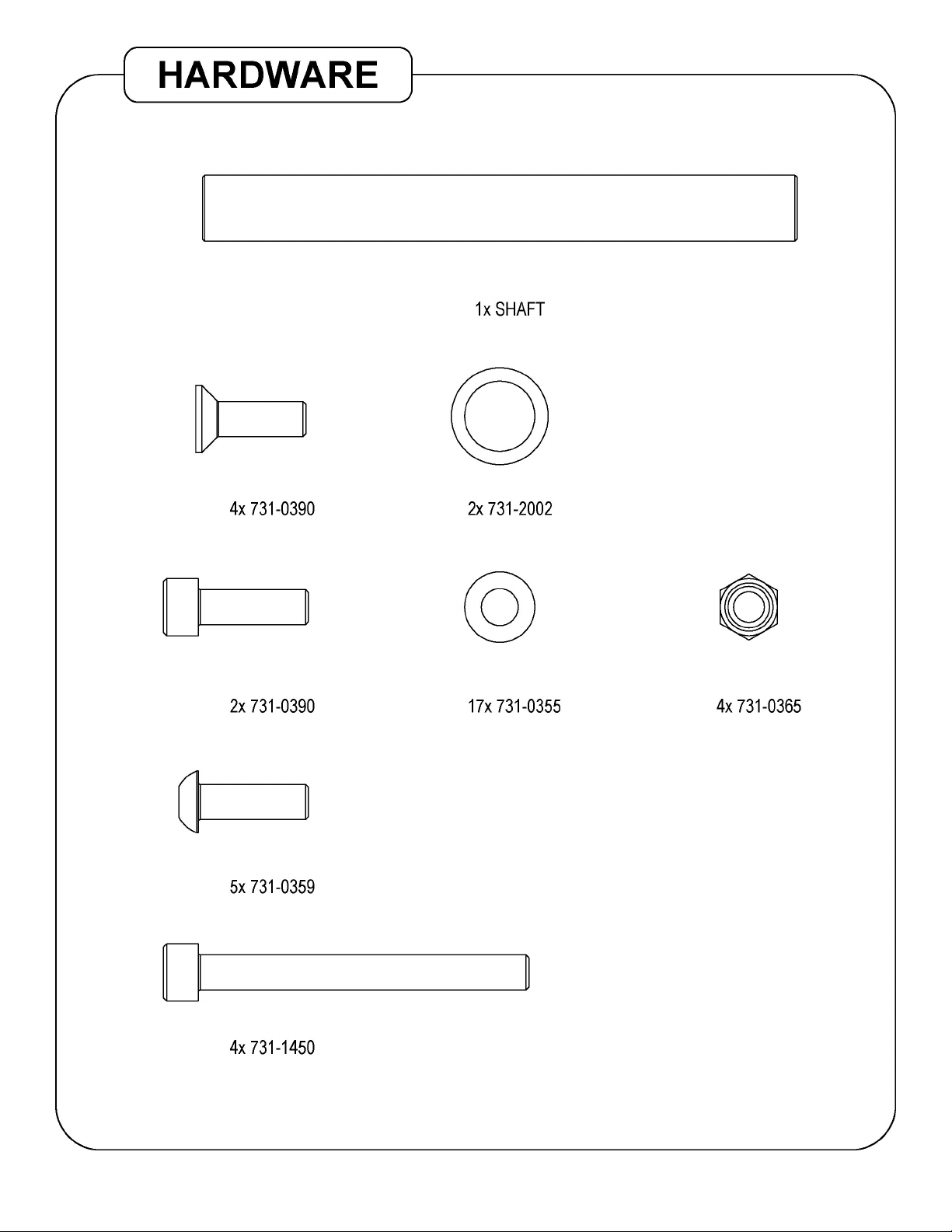 HARDWARE

1x SHAFT

4x 731-0390

2x 731-2002

2x 731-0390

17x 731-0355

4x 731-0365

5x 731-0359

4x 731-1450